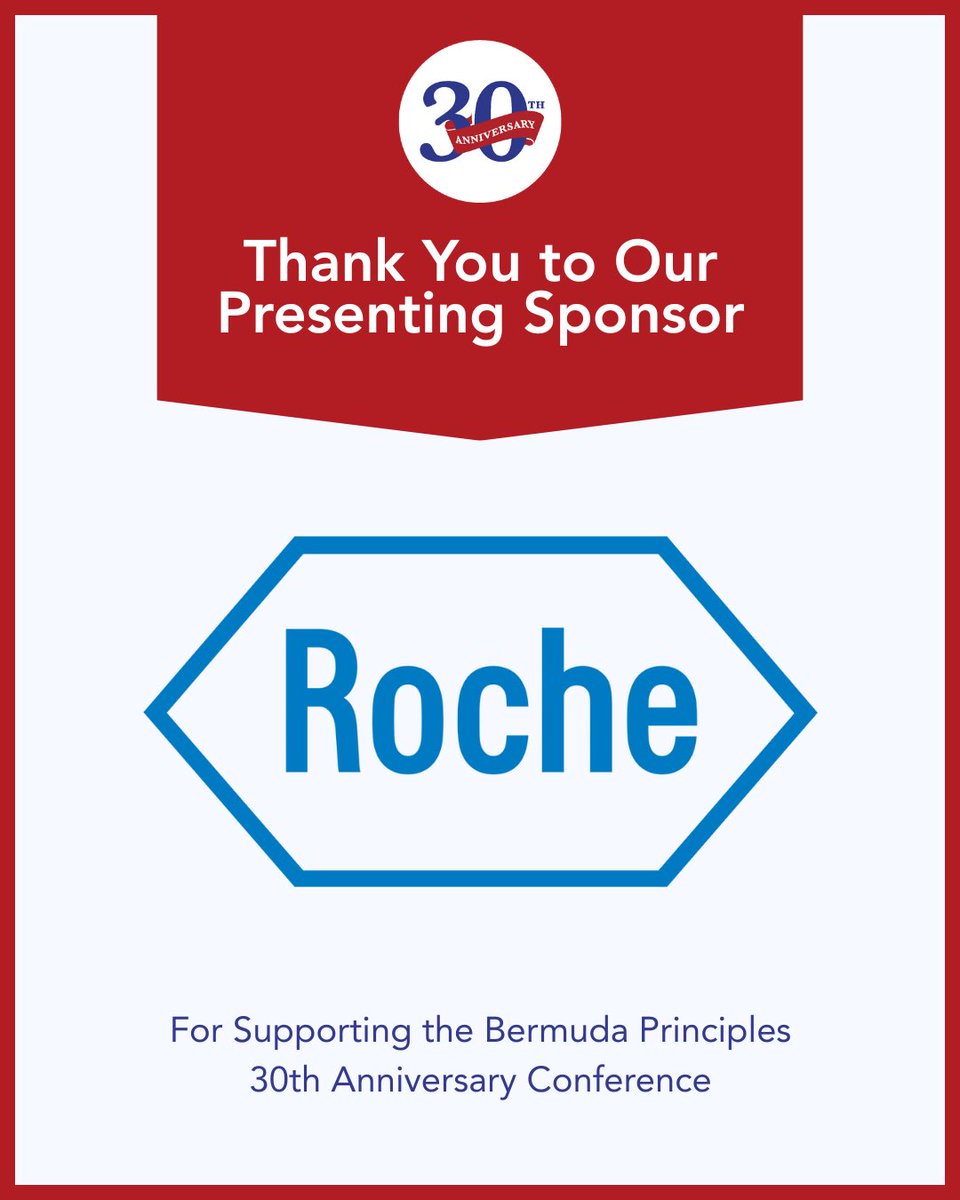 30TH ANNIVERSARY

Thank You to Our Presenting Sponsor

Roche

For Supporting the Bermuda Principles 30th Anniversary Conference